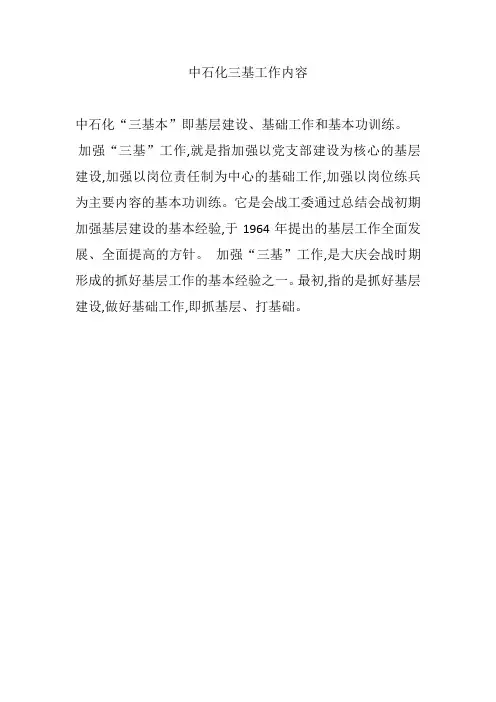 中石化三基工作内容

中石化“三基本”即基层建设、基础工作和基本功训练。

加强“三基”工作,就是指加强以党支部建设为核心的基层建设,加强以岗位责任制为中心的基础工作,加强以岗位练兵为主要内容的基本功训练。它是会战工委通过总结会战初期加强基层建设的基本经验,于 1964 年提出的基层工作全面发展、全面提高的方针。 加强“三基”工作,是大庆会战时期形成的抓好基层工作的基本经验之一。最初,指的是抓好基层建设,做好基础工作,即抓基层、打基础。